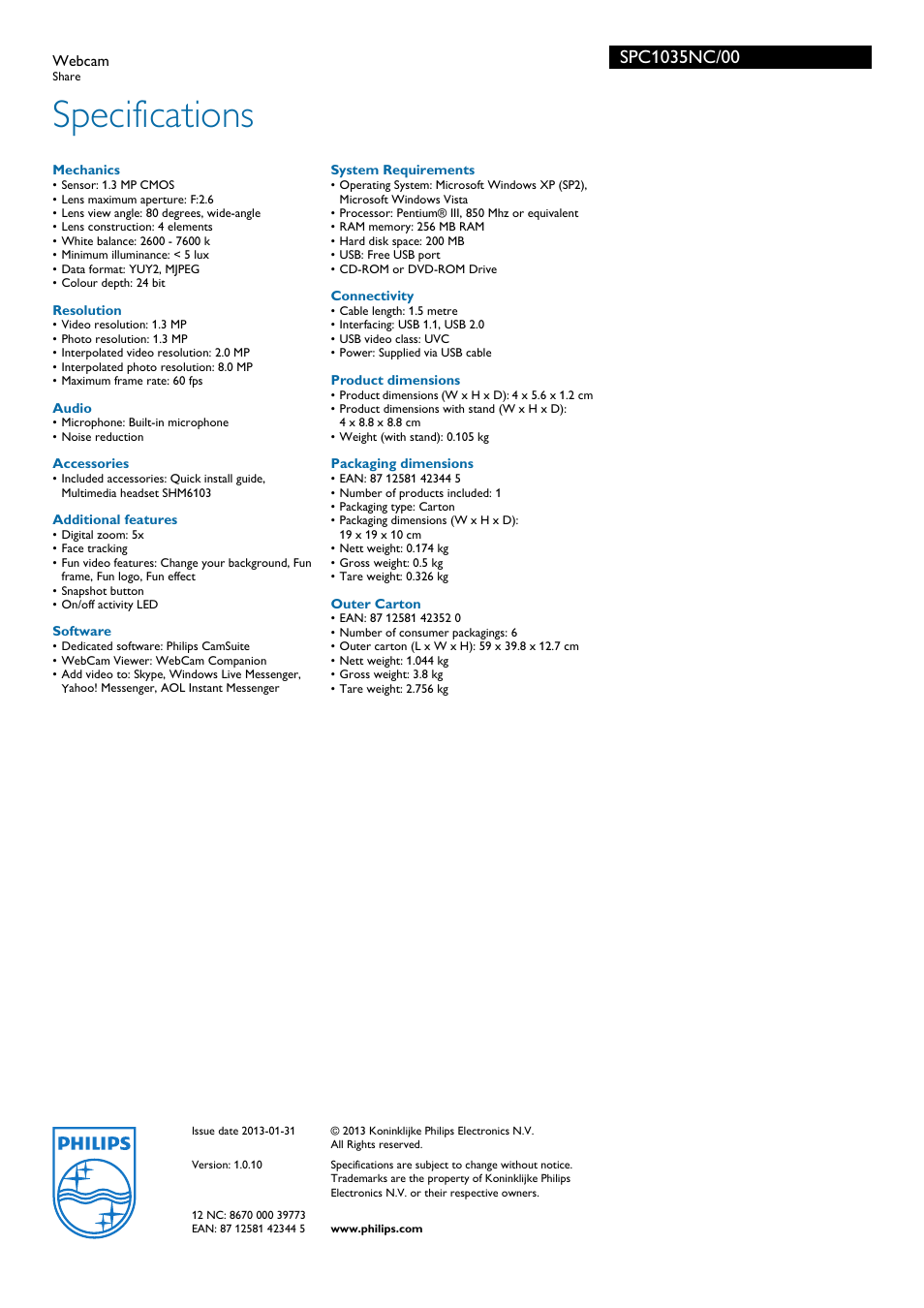 Webcam
Share

SPC1035NC/00

Specifications

Mechanics
• Sensor: 1.3 MP CMOS
• Lens maximum aperture: F:2.6
• Lens view angle: 80 degrees, wide-angle
• Lens construction: 4 elements
• White balance: 2600 - 7600 k
• Minimum illuminance: < 5 lux
• Data format: YUY2, MJPEG
• Colour depth: 24 bit

Resolution
• Video resolution: 1.3 MP
• Photo resolution: 1.3 MP
• Interpolated video resolution: 2.0 MP
• Interpolated photo resolution: 8.0 MP
• Maximum frame rate: 60 fps

Audio
• Microphone: Built-in microphone
• Noise reduction

Accessories
• Included accessories: Quick install guide, Multimedia headset SHM6103

Additional features
• Digital zoom: 5x
• Face tracking
• Fun video features: Change your background, Fun frame, Fun logo, Fun effect
• Snapshot button
• On/off activity LED

Software
• Dedicated software: Philips CamSuite
• WebCam Viewer: WebCam Companion
• Add video to: Skype, Windows Live Messenger, Yahoo! Messenger, AOL Instant Messenger

System Requirements
• Operating System: Microsoft Windows XP (SP2), Microsoft Windows Vista
• Processor: Pentium® III, 850 Mhz or equivalent
• RAM memory: 256 MB RAM
• Hard disk space: 200 MB
• USB: Free USB port
• CD-ROM or DVD-ROM Drive

Connectivity
• Cable length: 1.5 metre
• Interfacing: USB 1.1, USB 2.0
• USB video class: UVC
• Power: Supplied via USB cable

Product dimensions
• Product dimensions (W x H x D): 4 x 5.6 x 1.2 cm
• Product dimensions with stand (W x H x D): 4 x 8.8 x 8.8 cm
• Weight (with stand): 0.105 kg

Packaging dimensions
• EAN: 87 12581 42344 5
• Number of products included: 1
• Packaging type: Carton
• Packaging dimensions (W x H x D): 19 x 19 x 10 cm
• Nett weight: 0.174 kg
• Gross weight: 0.5 kg
• Tare weight: 0.326 kg

Outer Carton
• EAN: 87 12581 42352 0
• Number of consumer packagings: 6
• Outer carton (L x W x H): 59 x 39.8 x 12.7 cm
• Nett weight: 1.044 kg
• Gross weight: 3.8 kg
• Tare weight: 2.756 kg

PHILIPS

Issue date 2013-01-31

Version: 1.0.10

12 NC: 8670 000 39773
EAN: 87 12581 42344 5

© 2013 Koninklijke Philips Electronics N.V.
All Rights reserved.

Specifications are subject to change without notice. Trademarks are the property of Koninklijke Philips Electronics N.V. or their respective owners.

www.philips.com